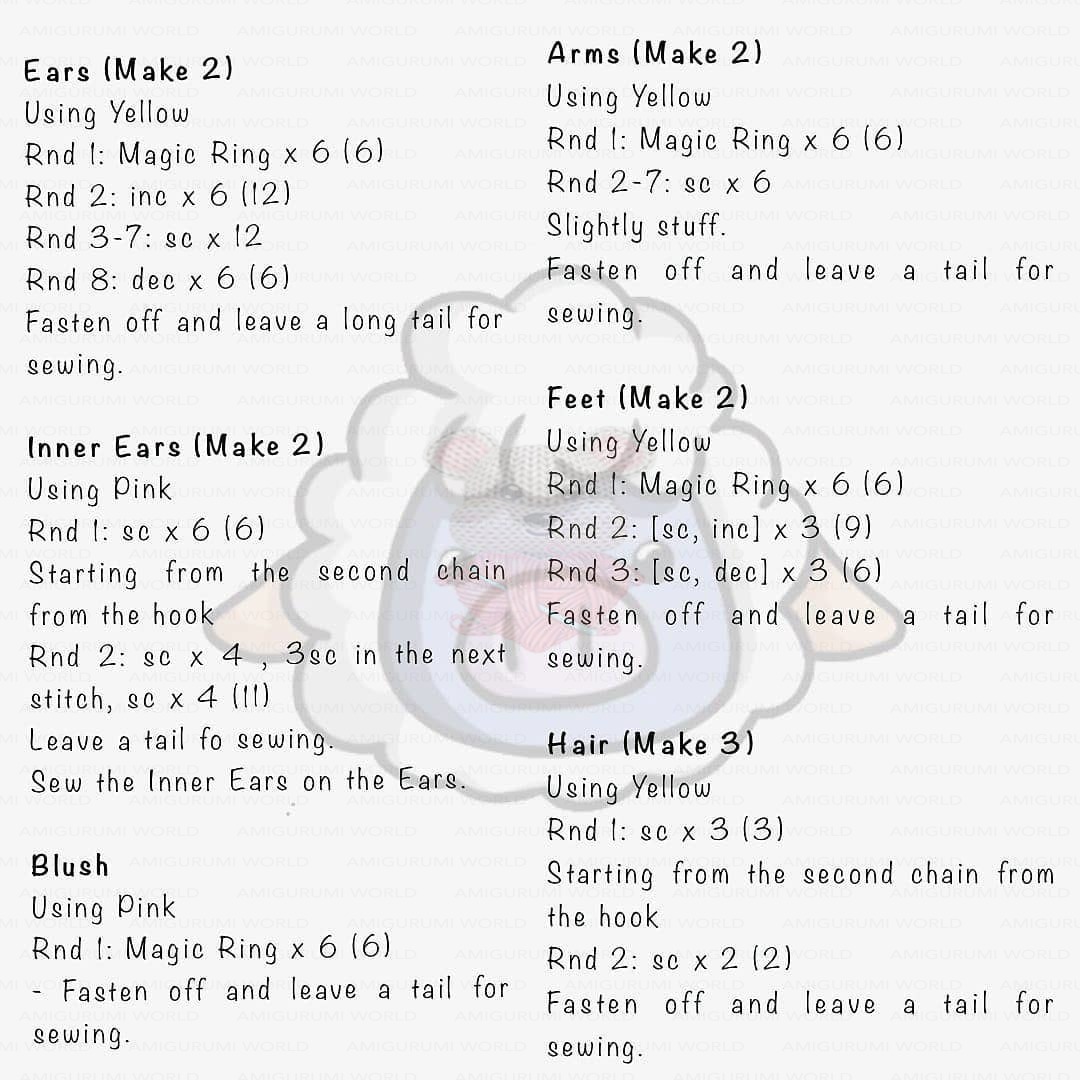 Ears (Make 2)
Using Yellow
Rnd 1: Magic Ring x 6 (6)
Rnd 2: inc x 6 (12)
Rnd 3-7: sc x 12
Rnd 8: dec x 6 (6)
Fasten off and leave a long tail for sewing.

Inner Ears (Make 2)
Using Pink
Rnd 1: sc x 6 (6)
Starting from the second chain from the hook
Rnd 2: sc x 4 , 3sc in the next stitch, sc x 4 (11)
Leave a tail fo sewing.
Sew the Inner Ears on the Ears.

Blush
Using Pink
Rnd 1: Magic Ring x 6 (6)
- Fasten off and leave a tail for sewing.

Arms (Make 2)
Using Yellow
Rnd 1: Magic Ring x 6 (6)
Rnd 2-7: sc x 6
Slightly stuff.
Fasten off and leave a tail for sewing.

Feet (Make 2)
Using Yellow
Rnd 1: Magic Ring x 6 (6)
Rnd 2: [sc, inc] x 3 (9)
Rnd 3: [sc, dec] x 3 (6)
Fasten off and leave a tail for sewing.

Hair (Make 3)
Using Yellow
Rnd 1: sc x 3 (3)
Starting from the second chain from the hook
Rnd 2: sc x 2 (2)
Fasten off and leave a tail for sewing.

AMIGURUMI WORLD